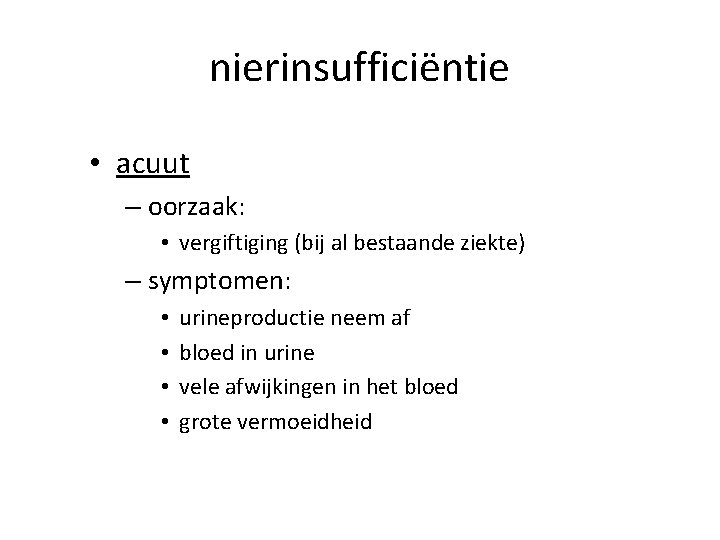 nierinsufficiëntie

• acuut
– oorzaak:
• vergiftiging (bij al bestaande ziekte)
– symptomen:
• urineproductie neem af
• bloed in urine
• vele afwijkingen in het bloed
• grote vermoeidheid